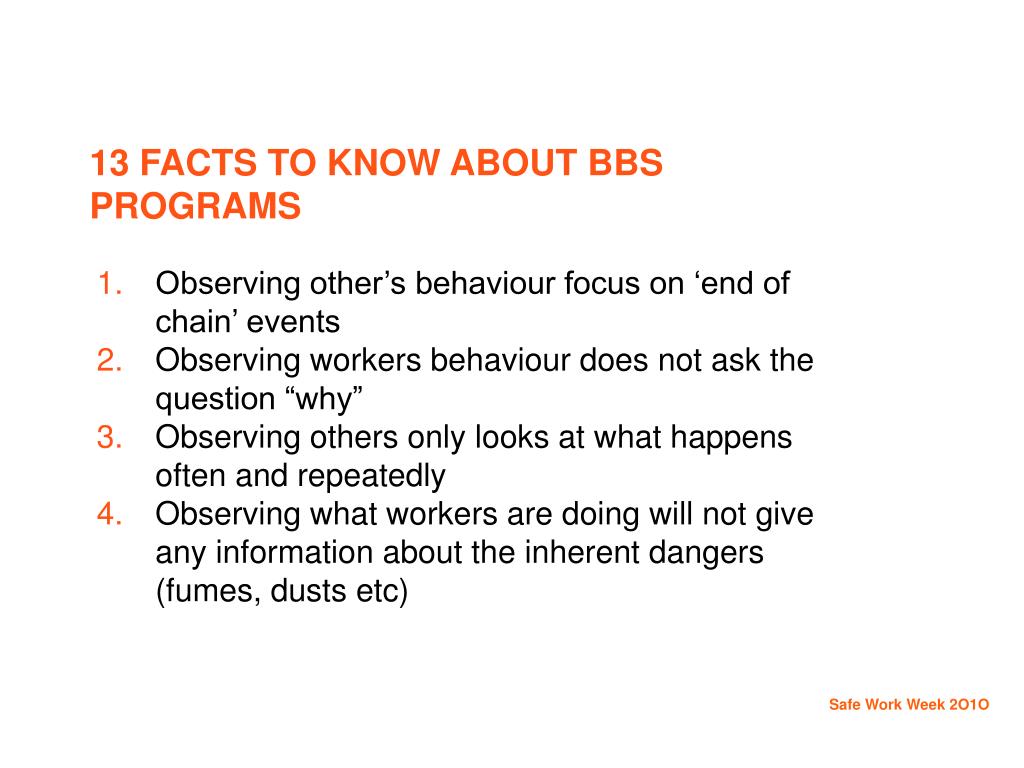 13 FACTS TO KNOW ABOUT BBS PROGRAMS

1. Observing other’s behaviour focus on ‘end of chain’ events
2. Observing workers behaviour does not ask the question “why”
3. Observing others only looks at what happens often and repeatedly
4. Observing what workers are doing will not give any information about the inherent dangers (fumes, dusts etc)

Safe Work Week 2O1O